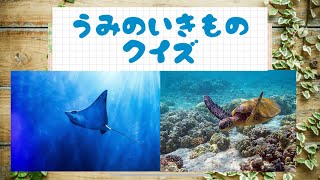 うみのいきもの
クイズ